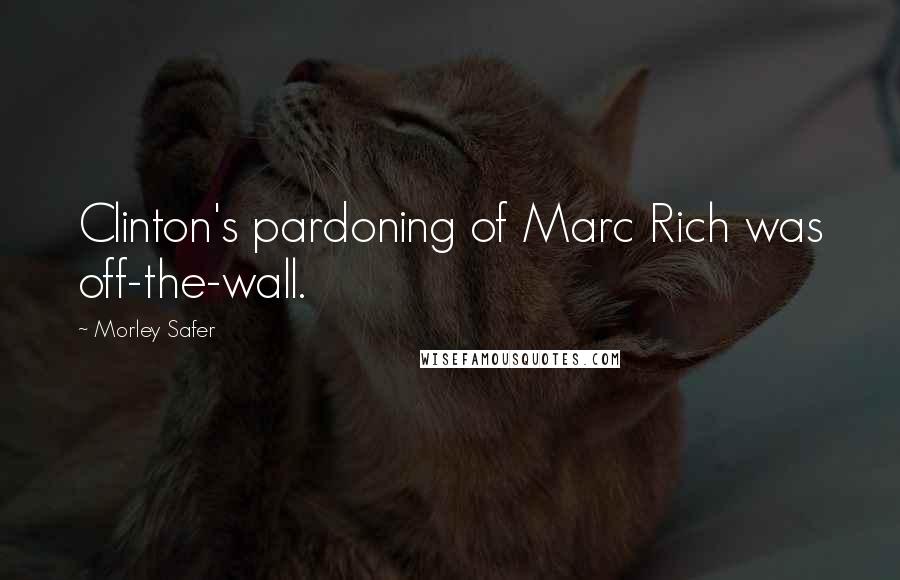 Clinton's pardoning of Marc Rich was off-the-wall.

~ Morley Safer

WISEFAMOUSQUOTES.COM